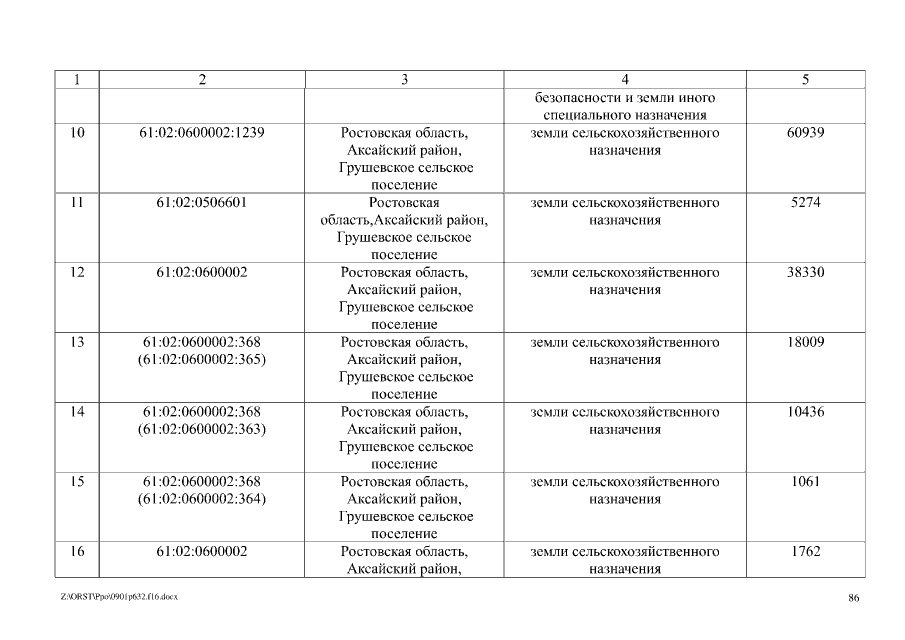 | 1 | 2 | 3 | 4 | 5 |
|---|---|---|---|---|
| | | | безопасности и земли иного специального назначения | |
| 10 | 61:02:0600002:1239 | Ростовская область, Аксайский район, Грушевское сельское поселение | земли сельскохозяйственного назначения | 60939 |
| 11 | 61:02:0506601 | Ростовская область,Аксайский район, Грушевское сельское поселение | земли сельскохозяйственного назначения | 5274 |
| 12 | 61:02:0600002 | Ростовская область, Аксайский район, Грушевское сельское поселение | земли сельскохозяйственного назначения | 38330 |
| 13 | 61:02:0600002:368 (61:02:0600002:365) | Ростовская область, Аксайский район, Грушевское сельское поселение | земли сельскохозяйственного назначения | 18009 |
| 14 | 61:02:0600002:368 (61:02:0600002:363) | Ростовская область, Аксайский район, Грушевское сельское поселение | земли сельскохозяйственного назначения | 10436 |
| 15 | 61:02:0600002:368 (61:02:0600002:364) | Ростовская область, Аксайский район, Грушевское сельское поселение | земли сельскохозяйственного назначения | 1061 |
| 16 | 61:02:0600002 | Ростовская область, Аксайский район, | земли сельскохозяйственного назначения | 1762 |

Z:\ORST\Ppo\0901p632.f16.docx

86